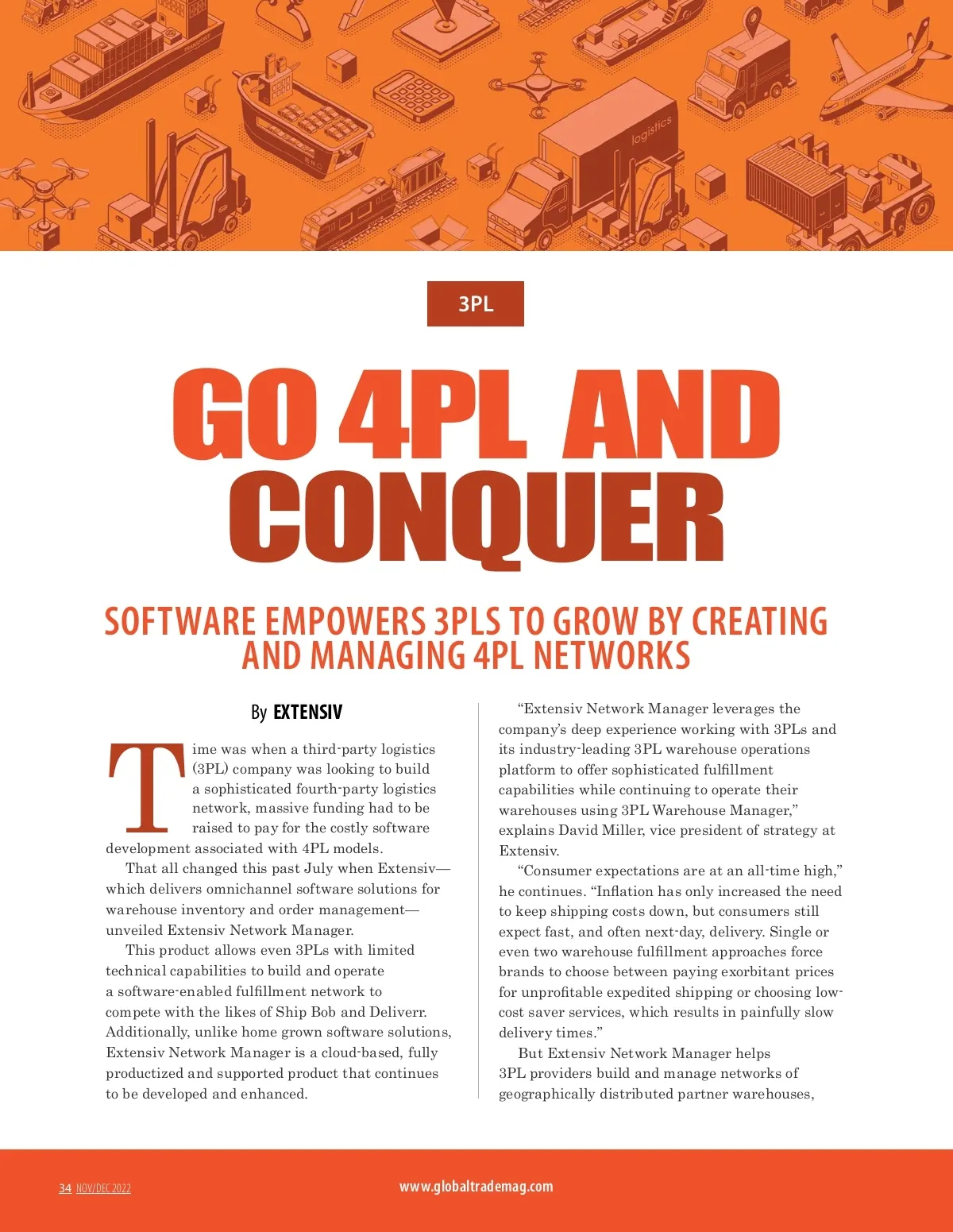 logistics

3PL

GO 4PL AND CONQUER

SOFTWARE EMPOWERS 3PLS TO GROW BY CREATING AND MANAGING 4PL NETWORKS

By EXTENSIV

Time was when a third-party logistics (3PL) company was looking to build a sophisticated fourth-party logistics network, massive funding had to be raised to pay for the costly software development associated with 4PL models.

That all changed this past July when Extensiv—which delivers omnichannel software solutions for warehouse inventory and order management—unveiled Extensiv Network Manager.

This product allows even 3PLs with limited technical capabilities to build and operate a software-enabled fulfillment network to compete with the likes of Ship Bob and Deliverr. Additionally, unlike home grown software solutions, Extensiv Network Manager is a cloud-based, fully productized and supported product that continues to be developed and enhanced.

“Extensiv Network Manager leverages the company’s deep experience working with 3PLs and its industry-leading 3PL warehouse operations platform to offer sophisticated fulfillment capabilities while continuing to operate their warehouses using 3PL Warehouse Manager,” explains David Miller, vice president of strategy at Extensiv.

“Consumer expectations are at an all-time high,” he continues. “Inflation has only increased the need to keep shipping costs down, but consumers still expect fast, and often next-day, delivery. Single or even two warehouse fulfillment approaches force brands to choose between paying exorbitant prices for unprofitable expedited shipping or choosing low-cost saver services, which results in painfully slow delivery times.”

But Extensiv Network Manager helps 3PL providers build and manage networks of geographically distributed partner warehouses,

34 NOV/DEC 2022

www.globaltrademag.com